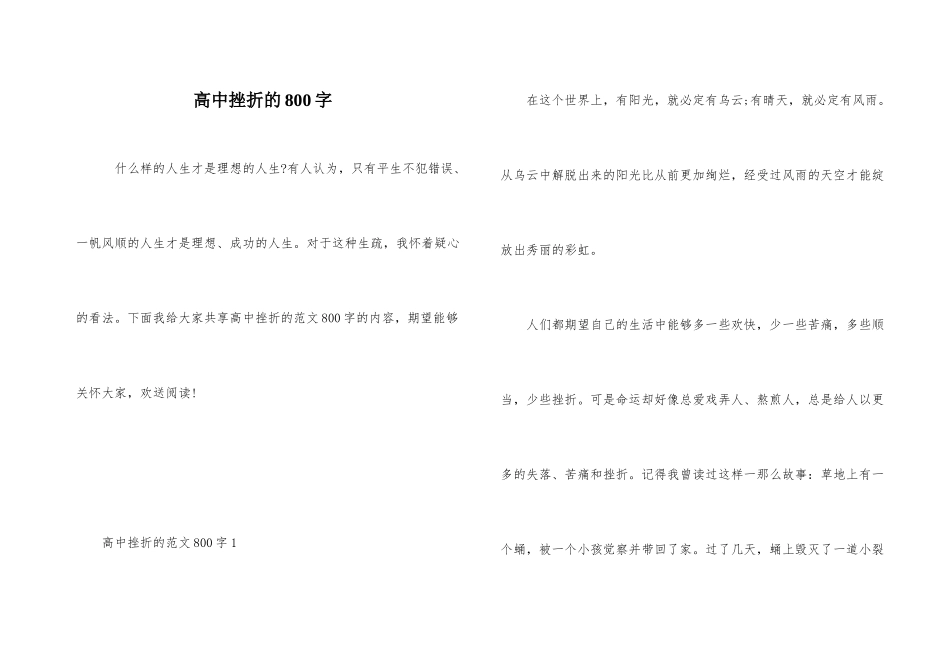 高中挫折的800字

什么样的人生才是理想的人生?有人认为，只有平生不犯错误、一帆风顺的人生才是理想、成功的人生。对于这种生疏，我怀着疑心的看法。下面我给大家共享高中挫折的范文800字的内容，期望能够关怀大家，欢送阅读!

高中挫折的范文800字1

在这个世界上，有阳光，就必定有乌云;有晴天，就必定有风雨。从乌云中解脱出来的阳光比从前更加绚烂，经受过风雨的天空才能绽放出秀丽的彩虹。

人们都期望自己的生活中能够多一些欢快，少一些苦痛，多些顺当，少些挫折。可是命运却好像总爱戏弄人、熬煎人，总是给人以更多的失落、苦痛和挫折。记得我曾读过这样一那么故事：草地上有一个蛹，被一个小孩觉察并带回了家。过了几天，蛹上毁灭了一道小裂